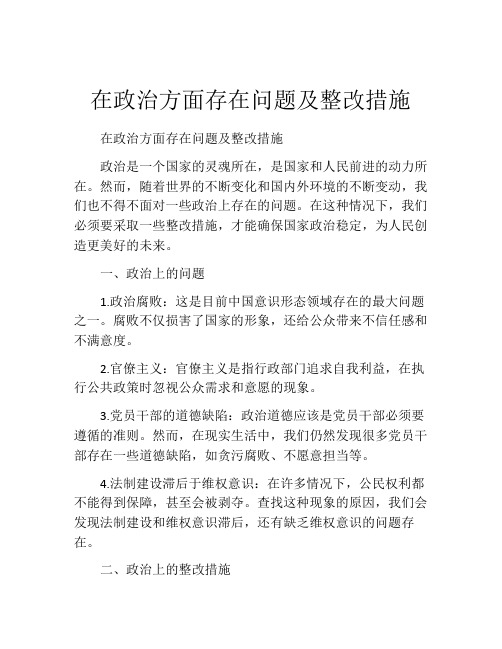 在政治方面存在问题及整改措施

在政治方面存在问题及整改措施

政治是一个国家的灵魂所在，是国家和人民前进的动力所在。然而，随着世界的不断变化和国内外环境的不断变动，我们也不得不面对一些政治上存在的问题。在这种情况下，我们必须要采取一些整改措施，才能确保国家政治稳定，为人民创造更美好的未来。

一、政治上的问题

1.政治腐败：这是目前中国意识形态领域存在的最大问题之一。腐败不仅损害了国家的形象，还给公众带来不信任感和不满意度。

2.官僚主义：官僚主义是指行政部门追求自我利益，在执行公共政策时忽视公众需求和意愿的现象。

3.党员干部的道德缺陷：政治道德应该是党员干部必须要遵循的准则。然而，在现实生活中，我们仍然发现很多党员干部存在一些道德缺陷，如贪污腐败、不愿意担当等。

4.法制建设滞后于维权意识：在许多情况下，公民权利都不能得到保障，甚至会被剥夺。查找这种现象的原因，我们会发现法制建设和维权意识滞后，还有缺乏维权意识的问题存在。

二、政治上的整改措施